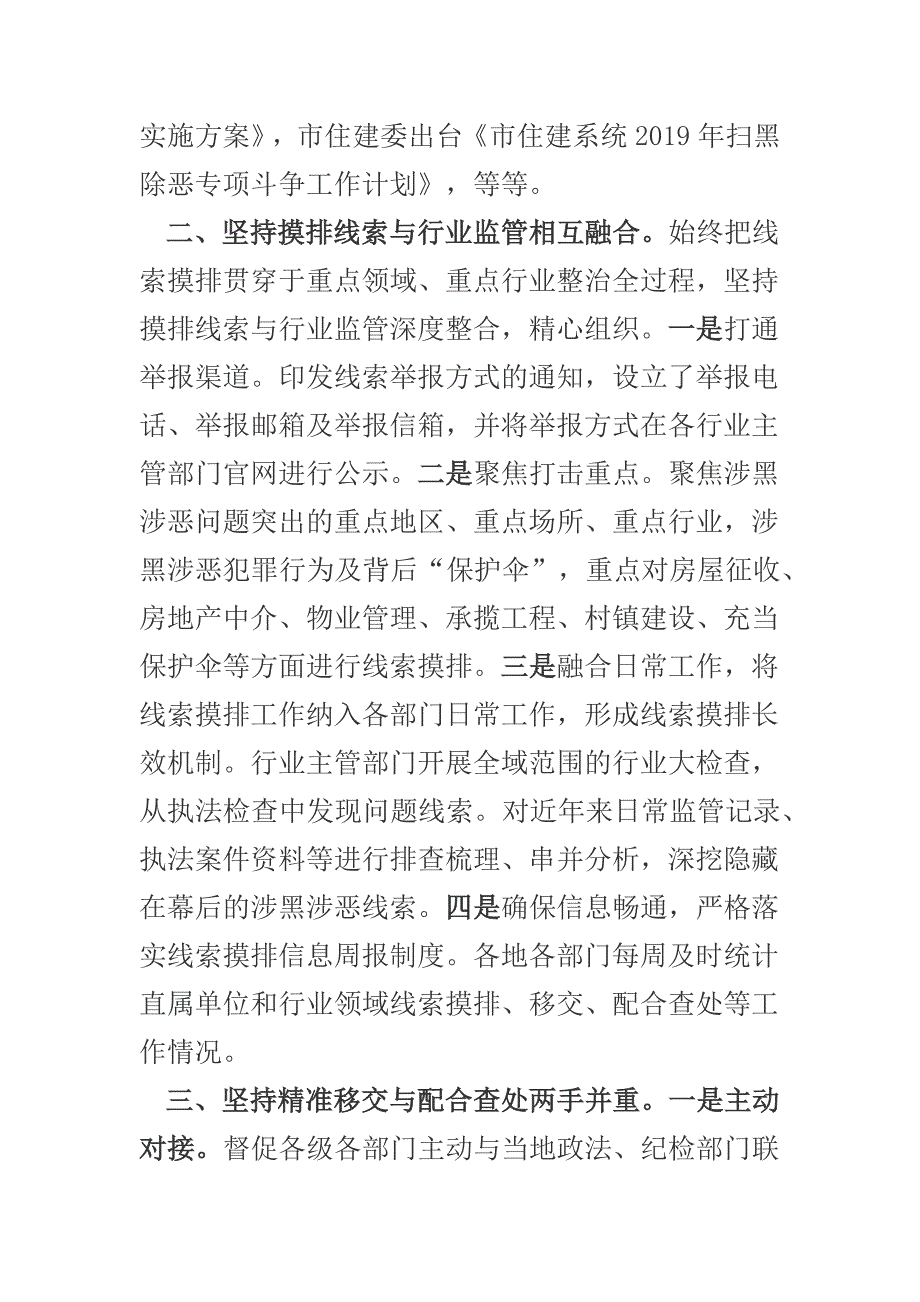 实施方案》，市住建委出台《市住建系统 2019 年扫黑除恶专项斗争工作计划》，等等。

二、坚持摸排线索与行业监管相互融合。始终把线索摸排贯穿于重点领域、重点行业整治全过程，坚持摸排线索与行业监管深度整合，精心组织。一是打通举报渠道。印发线索举报方式的通知，设立了举报电话、举报邮箱及举报信箱，并将举报方式在各行业主管部门官网进行公示。二是聚焦打击重点。聚焦涉黑涉恶问题突出的重点地区、重点场所、重点行业，涉黑涉恶犯罪行为及背后“保护伞”，重点对房屋征收、房地产中介、物业管理、承揽工程、村镇建设、充当保护伞等方面进行线索摸排。三是融合日常工作，将线索摸排工作纳入各部门日常工作，形成线索摸排长效机制。行业主管部门开展全域范围的行业大检查，从执法检查中发现问题线索。对近年来日常监管记录、执法案件资料等进行排查梳理、串并分析，深挖隐藏在幕后的涉黑涉恶线索。四是确保信息畅通，严格落实线索摸排信息周报制度。各地各部门每周及时统计直属单位和行业领域线索摸排、移交、配合查处等工作情况。

三、坚持精准移交与配合查处两手并重。一是主动对接。督促各级各部门主动与当地政法、纪检部门联